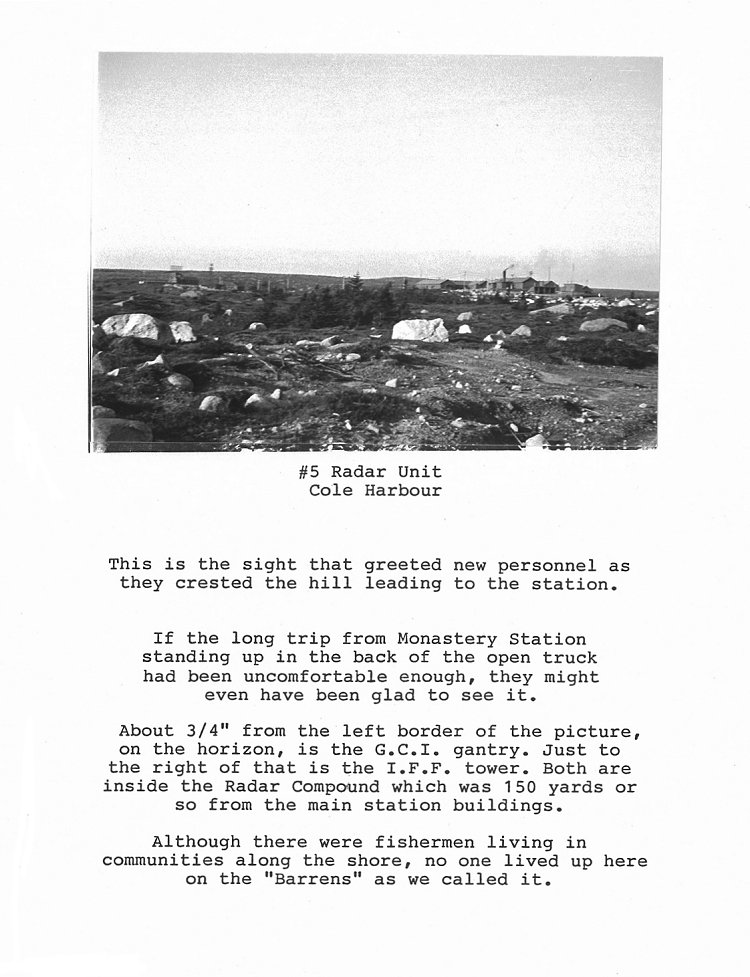 #5 Radar Unit
Cole Harbour

This is the sight that greeted new personnel as they crested the hill leading to the station.

If the long trip from Monastery Station standing up in the back of the open truck had been uncomfortable enough, they might even have been glad to see it.

About 3/4" from the left border of the picture, on the horizon, is the G.C.I. gantry. Just to the right of that is the I.F.F. tower. Both are inside the Radar Compound which was 150 yards or so from the main station buildings.

Although there were fishermen living in communities along the shore, no one lived up here on the "Barrens" as we called it.